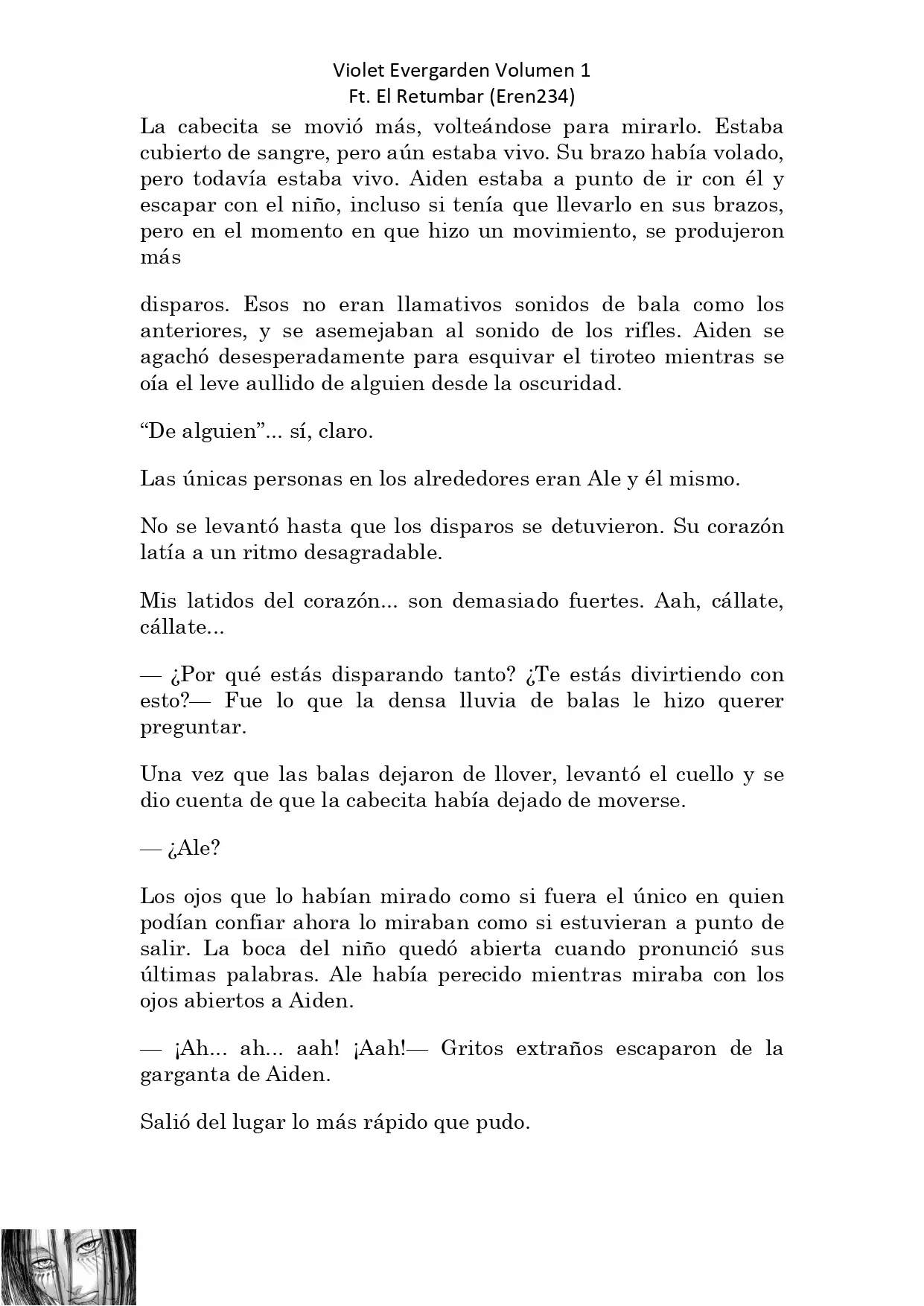 Violet Evergarden Volumen 1
Ft. El Retumbar (Eren234)

La cabecita se movió más, volteándose para mirarlo. Estaba cubierto de sangre, pero aún estaba vivo. Su brazo había volado, pero todavía estaba vivo. Aiden estaba a punto de ir con él y escapar con el niño, incluso si tenía que llevarlo en sus brazos, pero en el momento en que hizo un movimiento, se produjeron más

disparos. Esos no eran llamativos sonidos de bala como los anteriores, y se asemejaban al sonido de los rifles. Aiden se agachó desesperadamente para esquivar el tiroteo mientras se oía el leve aullido de alguien desde la oscuridad.

"De alguien"... sí, claro.

Las únicas personas en los alrededores eran Ale y él mismo.

No se levantó hasta que los disparos se detuvieron. Su corazón latía a un ritmo desagradable.

Mis latidos del corazón... son demasiado fuertes. Aah, cállate, cállate...

— ¿Por qué estás disparando tanto? ¿Te estás divirtiendo con esto?— Fue lo que la densa lluvia de balas le hizo querer preguntar.

Una vez que las balas dejaron de llover, levantó el cuello y se dio cuenta de que la cabecita había dejado de moverse.

— ¿Ale?

Los ojos que lo habían mirado como si fuera el único en quien podían confiar ahora lo miraban como si estuvieran a punto de salir. La boca del niño quedó abierta cuando pronunció sus últimas palabras. Ale había perecido mientras miraba con los ojos abiertos a Aiden.

— ¡Ah... ah... aah! ¡Aah!— Gritos extraños escaparon de la garganta de Aiden.

Salió del lugar lo más rápido que pudo.